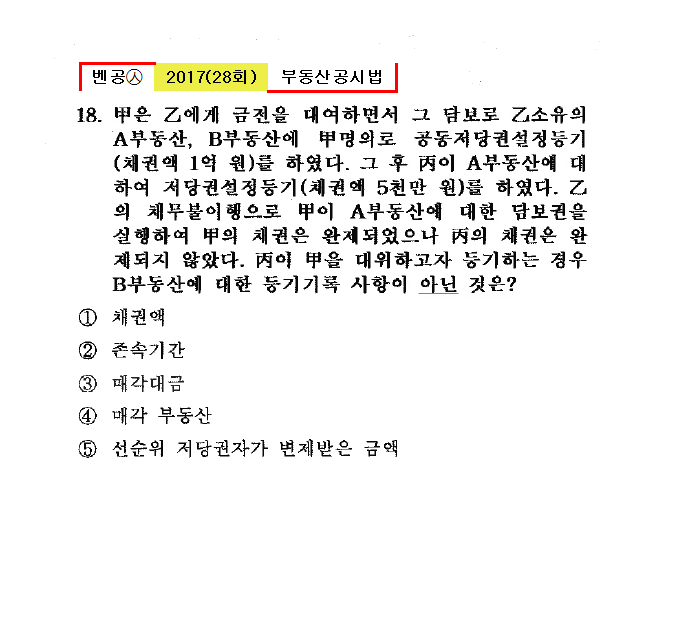 벤공㉦ 2017(28회) 부동산공시법

18. 甲은 乙에게 금전을 대여하면서 그 담보로 乙소유의 A부동산, B부동산에 甲명의로 공동저당권설정등기(채권액 1억 원)를 하였다. 그 후 丙이 A부동산에 대하여 저당권설정등기(채권액 5천만 원)를 하였다. 乙의 채무불이행으로 甲이 A부동산에 대한 담보권을 실행하여 甲의 채권은 완제되었으나 丙의 채권은 완제되지 않았다. 丙이 甲을 대위하고자 등기하는 경우 B부동산에 대한 등기기록 사항이 아닌 것은?

① 채권액

② 존속기간

③ 매각대금

④ 매각 부동산

⑤ 선순위 저당권자가 변제받은 금액